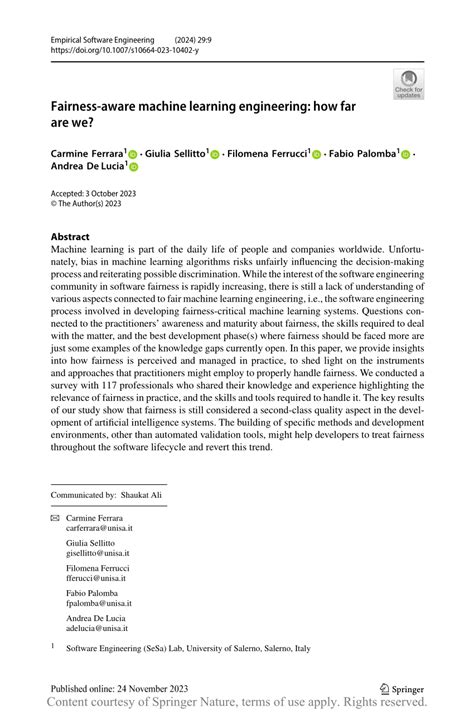 Empirical Software Engineering (2024) 29:9
https://doi.org/10.1007/s10664-023-10402-y

Check for updates

Fairness-aware machine learning engineering: how far are we?

Carmine Ferrara$^1$ · Giulia Sellitto$^1$ · Filomena Ferrucci$^1$ · Fabio Palomba$^1$ · Andrea De Lucia$^1$

Accepted: 3 October 2023
© The Author(s) 2023

Abstract
Machine learning is part of the daily life of people and companies worldwide. Unfortunately, bias in machine learning algorithms risks unfairly influencing the decision-making process and reiterating possible discrimination. While the interest of the software engineering community in software fairness is rapidly increasing, there is still a lack of understanding of various aspects connected to fair machine learning engineering, i.e., the software engineering process involved in developing fairness-critical machine learning systems. Questions connected to the practitioners' awareness and maturity about fairness, the skills required to deal with the matter, and the best development phase(s) where fairness should be faced more are just some examples of the knowledge gaps currently open. In this paper, we provide insights into how fairness is perceived and managed in practice, to shed light on the instruments and approaches that practitioners might employ to properly handle fairness. We conducted a survey with 117 professionals who shared their knowledge and experience highlighting the relevance of fairness in practice, and the skills and tools required to handle it. The key results of our study show that fairness is still considered a second-class quality aspect in the development of artificial intelligence systems. The building of specific methods and development environments, other than automated validation tools, might help developers to treat fairness throughout the software lifecycle and revert this trend.

Communicated by: Shaukat Ali

Carmine Ferrara
carferrara@unisa.it

Giulia Sellitto
gisellitto@unisa.it

Filomena Ferrucci
fferucci@unisa.it

Fabio Palomba
fpalomba@unisa.it

Andrea De Lucia
adelucia@unisa.it

$^1$ Software Engineering (SeSa) Lab, University of Salerno, Salerno, Italy

Published online: 24 November 2023

Springer

Content courtesy of Springer Nature, terms of use apply. Rights reserved.